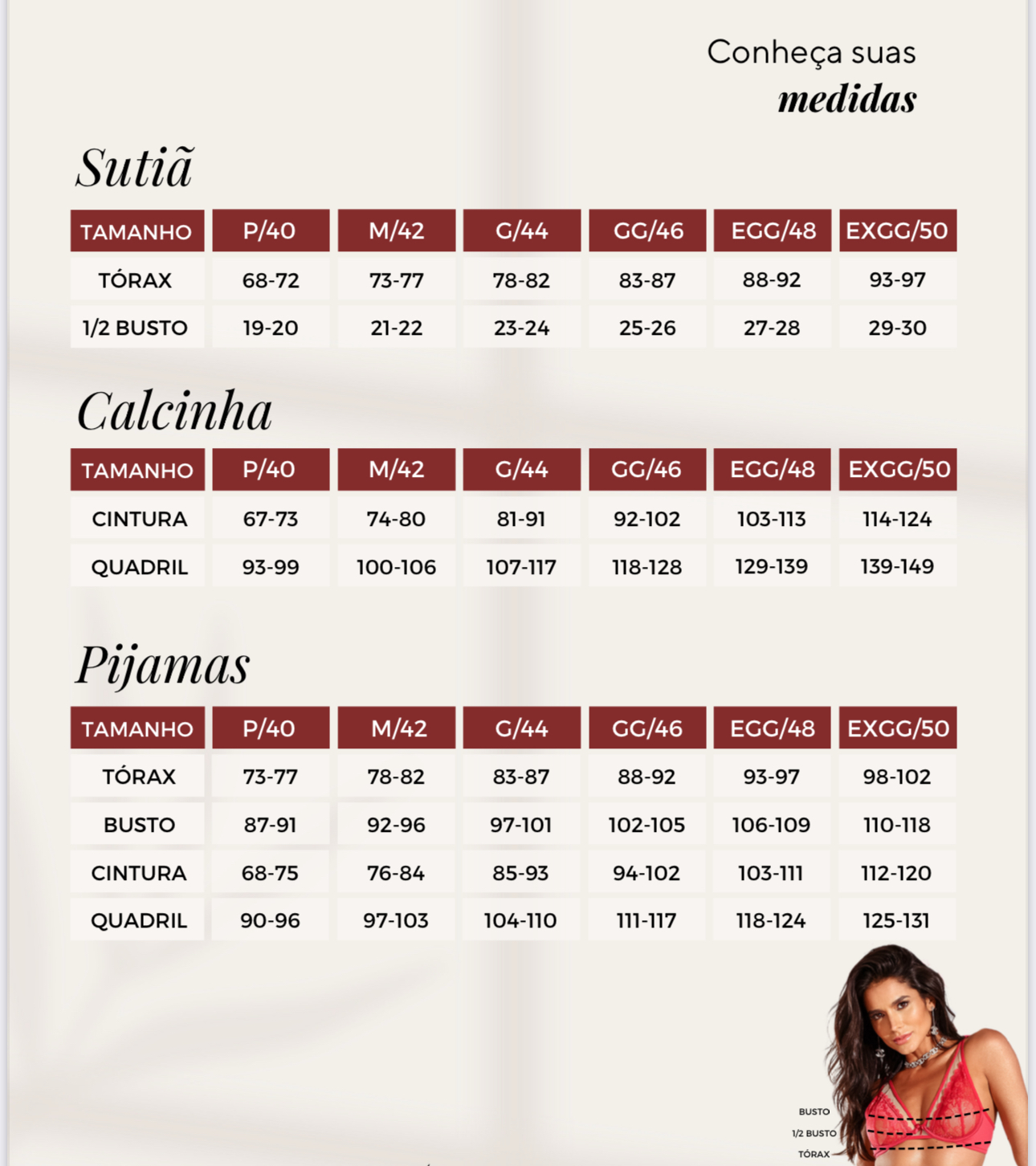 Conheça suas
medidas

Sutiã

| TAMANHO | P/40 | M/42 | G/44 | GG/46 | EGG/48 | EXGG/50 |
|---|---|---|---|---|---|---|
| TÓRAX | 68-72 | 73-77 | 78-82 | 83-87 | 88-92 | 93-97 |
| 1/2 BUSTO | 19-20 | 21-22 | 23-24 | 25-26 | 27-28 | 29-30 |

Calcinha

| TAMANHO | P/40 | M/42 | G/44 | GG/46 | EGG/48 | EXGG/50 |
|---|---|---|---|---|---|---|
| CINTURA | 67-73 | 74-80 | 81-91 | 92-102 | 103-113 | 114-124 |
| QUADRIL | 93-99 | 100-106 | 107-117 | 118-128 | 129-139 | 139-149 |

Pijamas

| TAMANHO | P/40 | M/42 | G/44 | GG/46 | EGG/48 | EXGG/50 |
|---|---|---|---|---|---|---|
| TÓRAX | 73-77 | 78-82 | 83-87 | 88-92 | 93-97 | 98-102 |
| BUSTO | 87-91 | 92-96 | 97-101 | 102-105 | 106-109 | 110-118 |
| CINTURA | 68-75 | 76-84 | 85-93 | 94-102 | 103-111 | 112-120 |
| QUADRIL | 90-96 | 97-103 | 104-110 | 111-117 | 118-124 | 125-131 |

BUSTO
1/2 BUSTO
TÓRAX